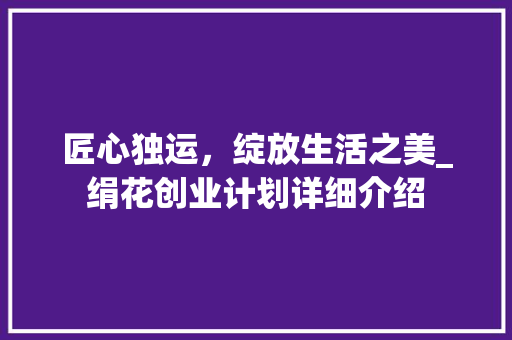 匠心独运，绽放生活之美_绢花创业计划详细介绍